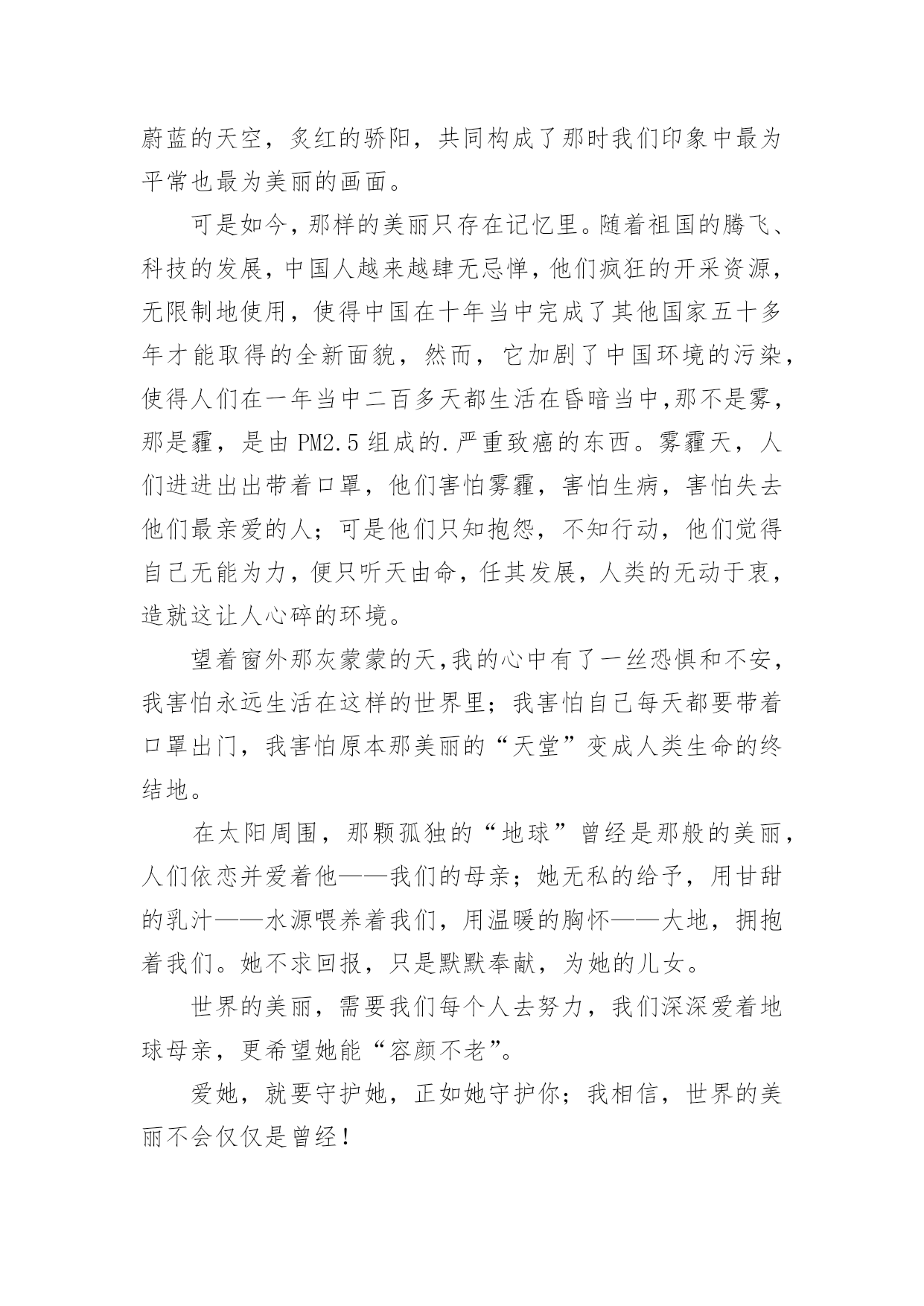 蔚蓝的天空，炙红的骄阳，共同构成了那时我们印象中最为平常也最为美丽的画面。

可是如今，那样的美丽只存在记忆里。随着祖国的腾飞、科技的发展，中国人越来越肆无忌惮，他们疯狂的开采资源，无限制地使用，使得中国在十年当中完成了其他国家五十多年才能取得的全新面貌，然而，它加剧了中国环境的污染，使得人们在一年当中二百多天都生活在昏暗当中,那不是雾，那是霾，是由 PM2.5 组成的.严重致癌的东西。雾霾天，人们进进出出带着口罩，他们害怕雾霾，害怕生病，害怕失去他们最亲爱的人；可是他们只知抱怨，不知行动，他们觉得自己无能为力，便只听天由命，任其发展，人类的无动于衷，造就这让人心碎的环境。

望着窗外那灰蒙蒙的天,我的心中有了一丝恐惧和不安，我害怕永远生活在这样的世界里；我害怕自己每天都要带着口罩出门，我害怕原本那美丽的“天堂”变成人类生命的终结地。

在太阳周围，那颗孤独的“地球”曾经是那般的美丽，人们依恋并爱着他——我们的母亲；她无私的给予，用甘甜的乳汁——水源喂养着我们，用温暖的胸怀——大地，拥抱着我们。她不求回报，只是默默奉献，为她的儿女。

世界的美丽，需要我们每个人去努力，我们深深爱着地球母亲，更希望她能“容颜不老”。

爱她，就要守护她，正如她守护你；我相信，世界的美丽不会仅仅是曾经！